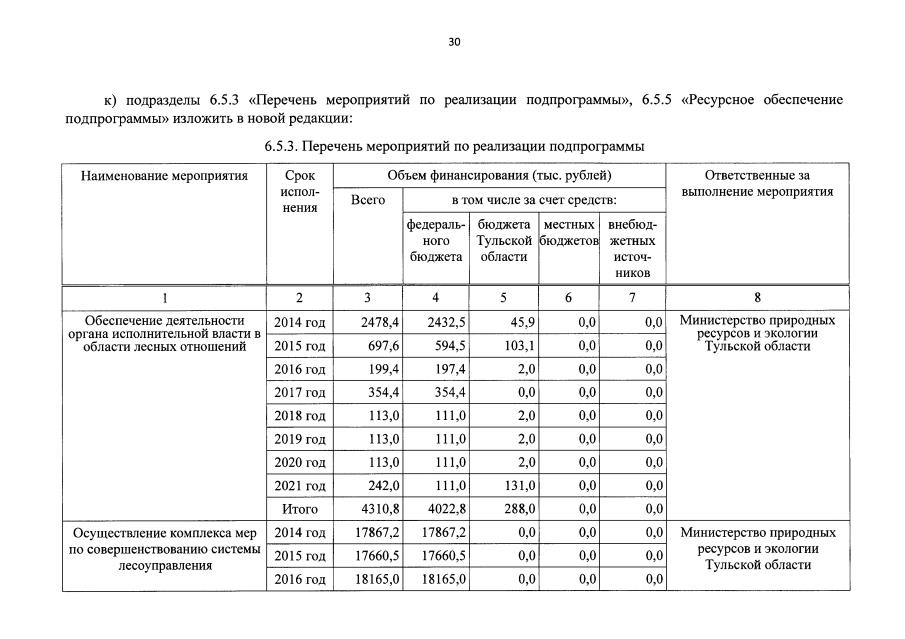 30

к) подразделы 6.5.3 «Перечень мероприятий по реализации подпрограммы», 6.5.5 «Ресурсное обеспечение подпрограммы» изложить в новой редакции:

6.5.3. Перечень мероприятий по реализации подпрограммы

| Наименование мероприятия | Срок исполнения | Объем финансирования (тыс. рублей) Всего | в том числе за счет средств: федерального бюджета | бюджета Тульской области | местных бюджетов | внебюджетных источников | Ответственные за выполнение мероприятия |
|---|---|---|---|---|---|---|---|
| 1 | 2 | 3 | 4 | 5 | 6 | 7 | 8 |
| Обеспечение деятельности органа исполнительной власти в области лесных отношений | 2014 год | 2478,4 | 2432,5 | 45,9 | 0,0 | 0,0 | Министерство природных ресурсов и экологии Тульской области |
| | 2015 год | 697,6 | 594,5 | 103,1 | 0,0 | 0,0 | |
| | 2016 год | 199,4 | 197,4 | 2,0 | 0,0 | 0,0 | |
| | 2017 год | 354,4 | 354,4 | 0,0 | 0,0 | 0,0 | |
| | 2018 год | 113,0 | 111,0 | 2,0 | 0,0 | 0,0 | |
| | 2019 год | 113,0 | 111,0 | 2,0 | 0,0 | 0,0 | |
| | 2020 год | 113,0 | 111,0 | 2,0 | 0,0 | 0,0 | |
| | 2021 год | 242,0 | 111,0 | 131,0 | 0,0 | 0,0 | |
| | Итого | 4310,8 | 4022,8 | 288,0 | 0,0 | 0,0 | |
| Осуществление комплекса мер по совершенствованию системы лесоуправления | 2014 год | 17867,2 | 17867,2 | 0,0 | 0,0 | 0,0 | Министерство природных ресурсов и экологии Тульской области |
| | 2015 год | 17660,5 | 17660,5 | 0,0 | 0,0 | 0,0 | |
| | 2016 год | 18165,0 | 18165,0 | 0,0 | 0,0 | 0,0 | |